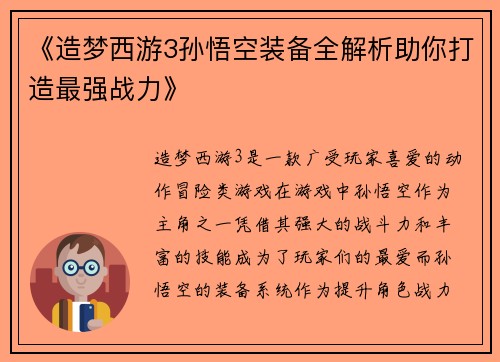 《造梦西游3孙悟空装备全解析助你打造最强战力》

造梦西游3是一款广受玩家喜爱的动作冒险类游戏在游戏中孙悟空作为主角之一凭借其强大的战斗力和丰富的技能成为了玩家们的最爱而孙悟空的装备系统作为提升角色战力